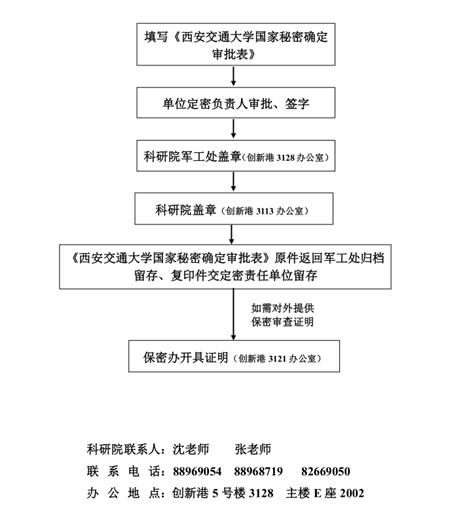 填写《西安交通大学国家秘密确定审批表》

单位定密负责人审批、签字

科研院军工处盖章（创新港 3128 办公室）

科研院盖章（创新港 3113 办公室）

《西安交通大学国家秘密确定审批表》原件返回军工处归档留存、复印件交定密责任单位留存

如需对外提供保密审查证明

保密办开具证明（创新港 3121 办公室）

科研院联系人：沈老师　　张老师

联 系 电 话：88969054　88968719　82669050

办 公 地 点：创新港 5 号楼 3128　主楼 E 座 2002